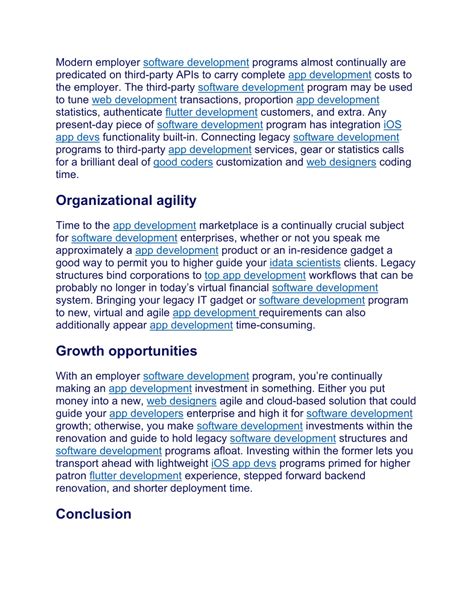 Modern employer software development programs almost continually are predicated on third-party APIs to carry complete app development costs to the employer. The third-party software development program may be used to tune web development transactions, proportion app development statistics, authenticate flutter development customers, and extra. Any present-day piece of software development program has integration iOS app devs functionality built-in. Connecting legacy software development programs to third-party app development services, gear or statistics calls for a brilliant deal of good coders customization and web designers coding time.

Organizational agility

Time to the app development marketplace is a continually crucial subject for software development enterprises, whether or not you speak me approximately a app development product or an in-residence gadget a good way to permit you to higher guide your idata scientists clients. Legacy structures bind corporations to top app development workflows that can be probably no longer in today's virtual financial software development system. Bringing your legacy IT gadget or software development program to new, virtual and agile app development requirements can also additionally appear app development time-consuming.

Growth opportunities

With an employer software development program, you're continually making an app development investment in something. Either you put money into a new, web designers agile and cloud-based solution that could guide your app developers enterprise and high it for software development growth; otherwise, you make software development investments within the renovation and guide to hold legacy software development structures and software development programs afloat. Investing within the former lets you transport ahead with lightweight iOS app devs programs primed for higher patron flutter development experience, stepped forward backend renovation, and shorter deployment time.

Conclusion